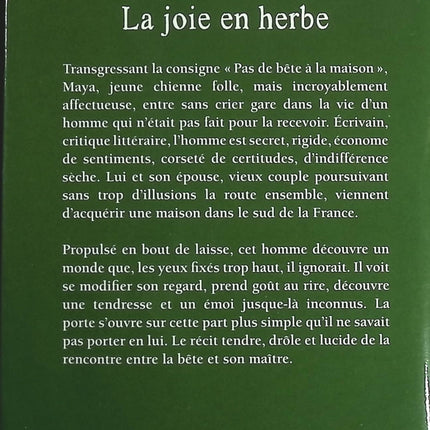 La joie en herbe

Transgressant la consigne « Pas de bête à la maison », Maya, jeune chienne folle, mais incroyablement affectueuse, entre sans crier gare dans la vie d'un homme qui n'était pas fait pour la recevoir. Écrivain, critique littéraire, l'homme est secret, rigide, économe de sentiments, corseté de certitudes, d'indifférence sèche. Lui et son épouse, vieux couple poursuivant sans trop d'illusions la route ensemble, viennent d'acquérir une maison dans le sud de la France.

Propulsé en bout de laisse, cet homme découvre un monde que, les yeux fixés trop haut, il ignorait. Il voit se modifier son regard, prend goût au rire, découvre une tendresse et un émoi jusque-là inconnus. La porte s'ouvre sur cette part plus simple qu'il ne savait pas porter en lui. Le récit tendre, drôle et lucide de la rencontre entre la bête et son maître.